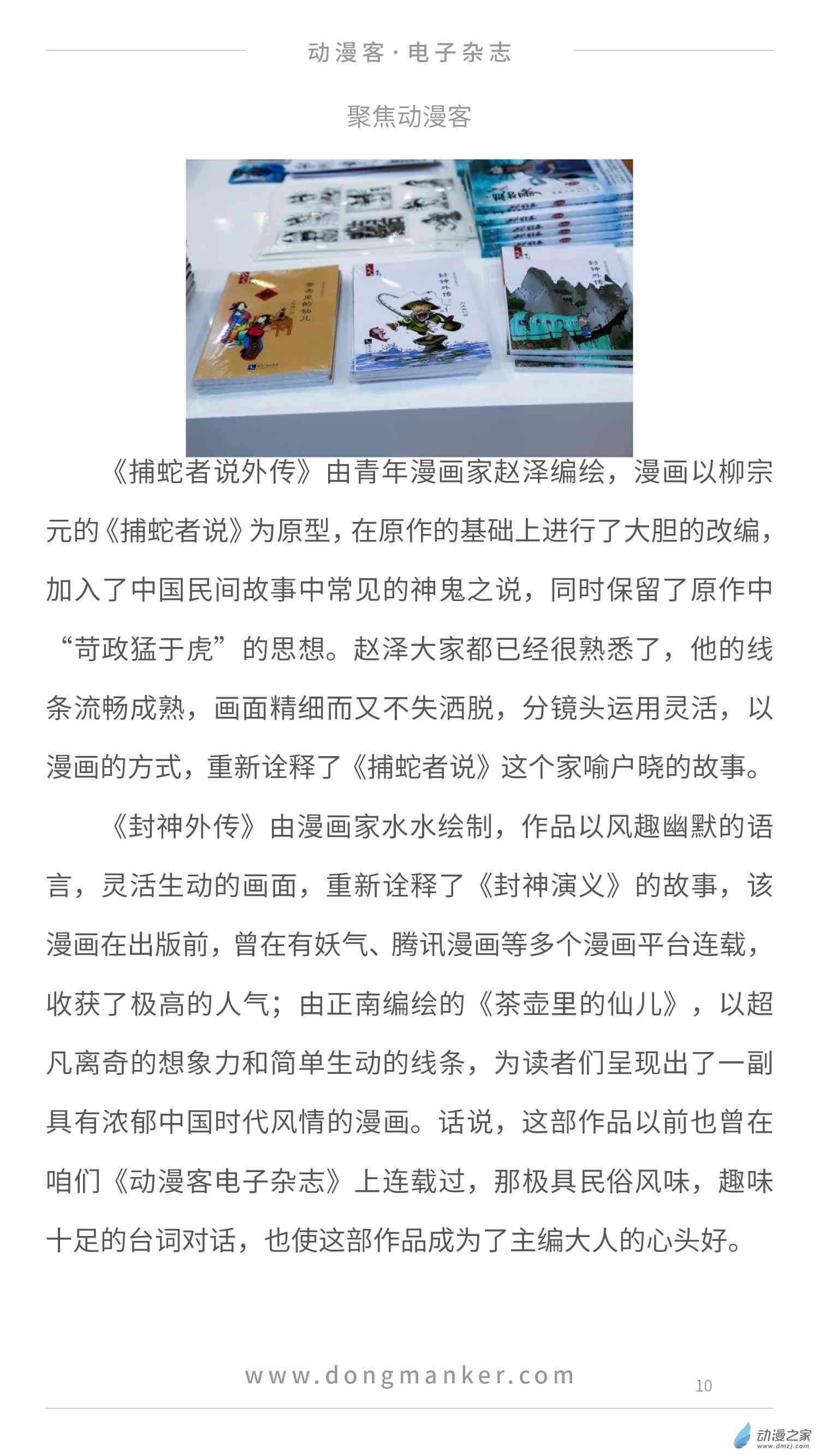 动漫客·电子杂志

聚焦动漫客

茶壶里的仙儿

封神外传

封神外传

《捕蛇者说外传》由青年漫画家赵泽编绘，漫画以柳宗元的《捕蛇者说》为原型，在原作的基础上进行了大胆的改编，加入了中国民间故事中常见的神鬼之说，同时保留了原作中“苛政猛于虎”的思想。赵泽大家都已经很熟悉了，他的线条流畅成熟，画面精细而又不失洒脱，分镜头运用灵活，以漫画的方式，重新诠释了《捕蛇者说》这个家喻户晓的故事。

《封神外传》由漫画家水水绘制，作品以风趣幽默的语言，灵活生动的画面，重新诠释了《封神演义》的故事，该漫画在出版前，曾在有妖气、腾讯漫画等多个漫画平台连载，收获了极高的人气；由正南编绘的《茶壶里的仙儿》，以超凡离奇的想象力和简单生动的线条，为读者们呈现出了一副具有浓郁中国时代风情的漫画。话说，这部作品以前也曾在咱们《动漫客电子杂志》上连载过，那极具民俗风味，趣味十足的台词对话，也使这部作品成为了主编大人的心头好。

www.dongmanker.com

10

动漫之家
www.dmzj.com